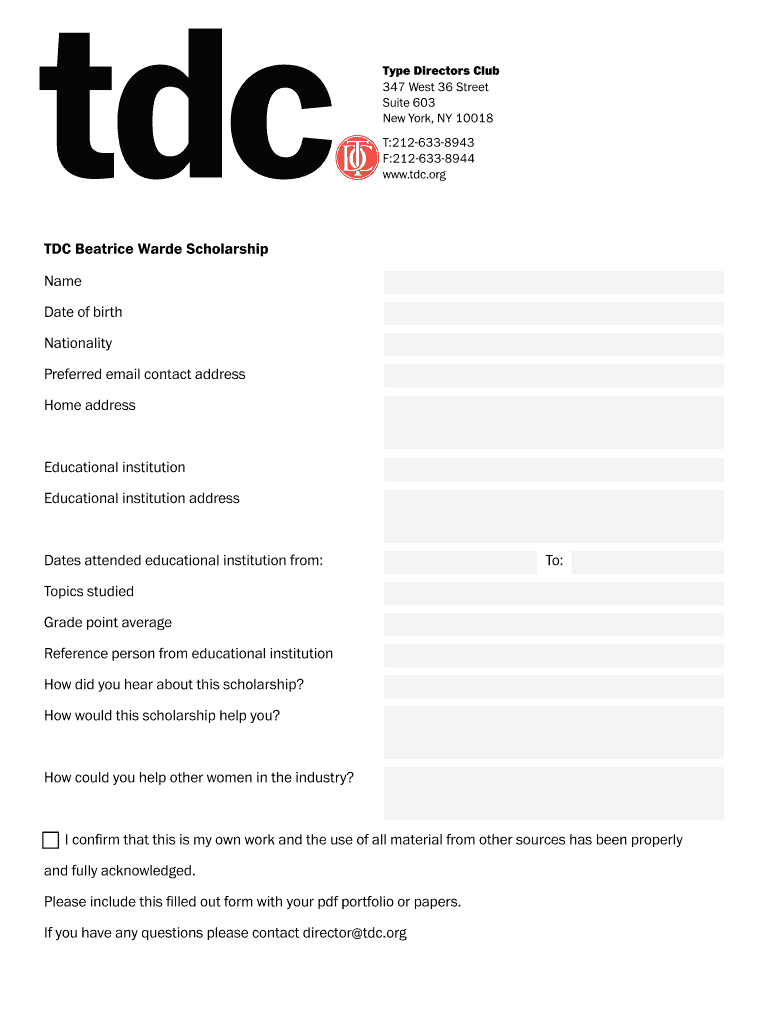 tdc

Type Directors Club
347 West 36 Street
Suite 603
New York, NY 10018
T:212-633-8943
F:212-633-8944
www.tdc.org

TDC Beatrice Warde Scholarship

Name

Date of birth

Nationality

Preferred email contact address

Home address

Educational institution

Educational institution address

Dates attended educational institution from: To:

Topics studied

Grade point average

Reference person from educational institution

How did you hear about this scholarship?

How would this scholarship help you?

How could you help other women in the industry?

I confirm that this is my own work and the use of all material from other sources has been properly and fully acknowledged.

Please include this filled out form with your pdf portfolio or papers.

If you have any questions please contact director@tdc.org